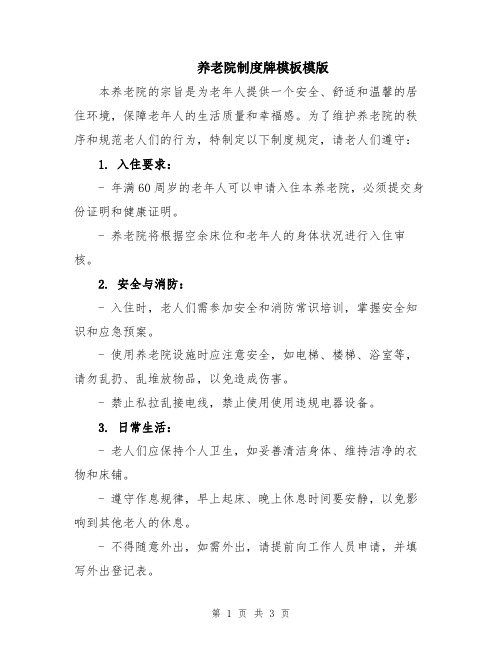 养老院制度牌模板模版

本养老院的宗旨是为老年人提供一个安全、舒适和温馨的居住环境，保障老年人的生活质量和幸福感。为了维护养老院的秩序和规范老人们的行为，特制定以下制度规定，请老人们遵守：

1. 入住要求：

- 年满60周岁的老年人可以申请入住本养老院，必须提交身份证明和健康证明。

- 养老院将根据空余床位和老年人的身体状况进行入住审核。

2. 安全与消防：

- 入住时，老人们需参加安全和消防常识培训，掌握安全知识和应急预案。

- 使用养老院设施时应注意安全，如电梯、楼梯、浴室等，请勿乱扔、乱堆放物品，以免造成伤害。

- 禁止私拉乱接电线，禁止使用使用违规电器设备。

3. 日常生活：

- 老人们应保持个人卫生，如妥善清洁身体、维持洁净的衣物和床铺。

- 遵守作息规律，早上起床、晚上休息时间要安静，以免影响到其他老人的休息。

- 不得随意外出，如需外出，请提前向工作人员申请，并填写外出登记表。

第 1 页 共 3 页